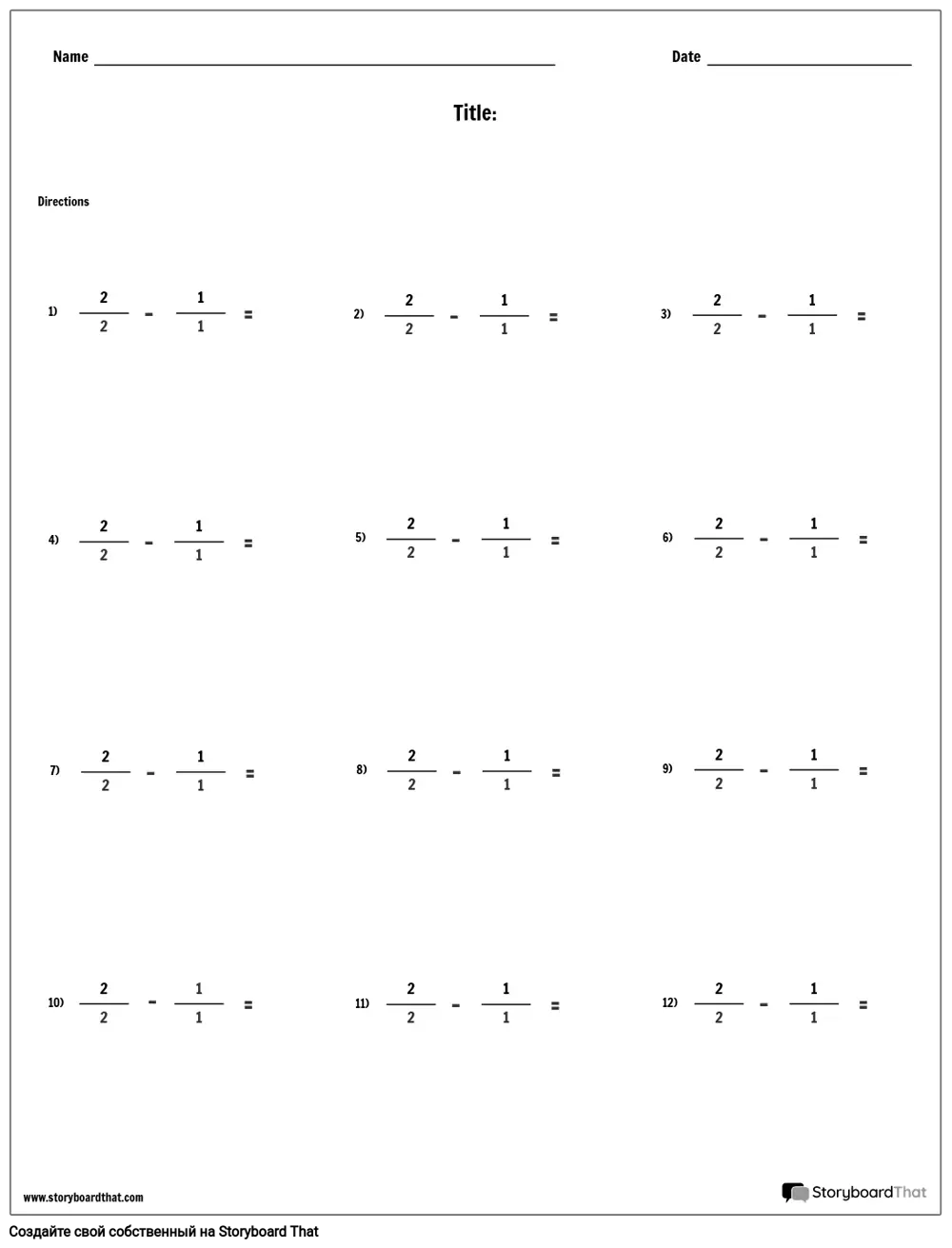 Name ____ Date ____

Title:

Directions

1) $\frac{2}{2} - \frac{1}{1} =$

2) $\frac{2}{2} - \frac{1}{1} =$

3) $\frac{2}{2} - \frac{1}{1} =$

4) $\frac{2}{2} - \frac{1}{1} =$

5) $\frac{2}{2} - \frac{1}{1} =$

6) $\frac{2}{2} - \frac{1}{1} =$

7) $\frac{2}{2} - \frac{1}{1} =$

8) $\frac{2}{2} - \frac{1}{1} =$

9) $\frac{2}{2} - \frac{1}{1} =$

10) $\frac{2}{2} - \frac{1}{1} =$

11) $\frac{2}{2} - \frac{1}{1} =$

12) $\frac{2}{2} - \frac{1}{1} =$

www.storyboardthat.com

StoryboardThat

Создайте свой собственный на Storyboard That